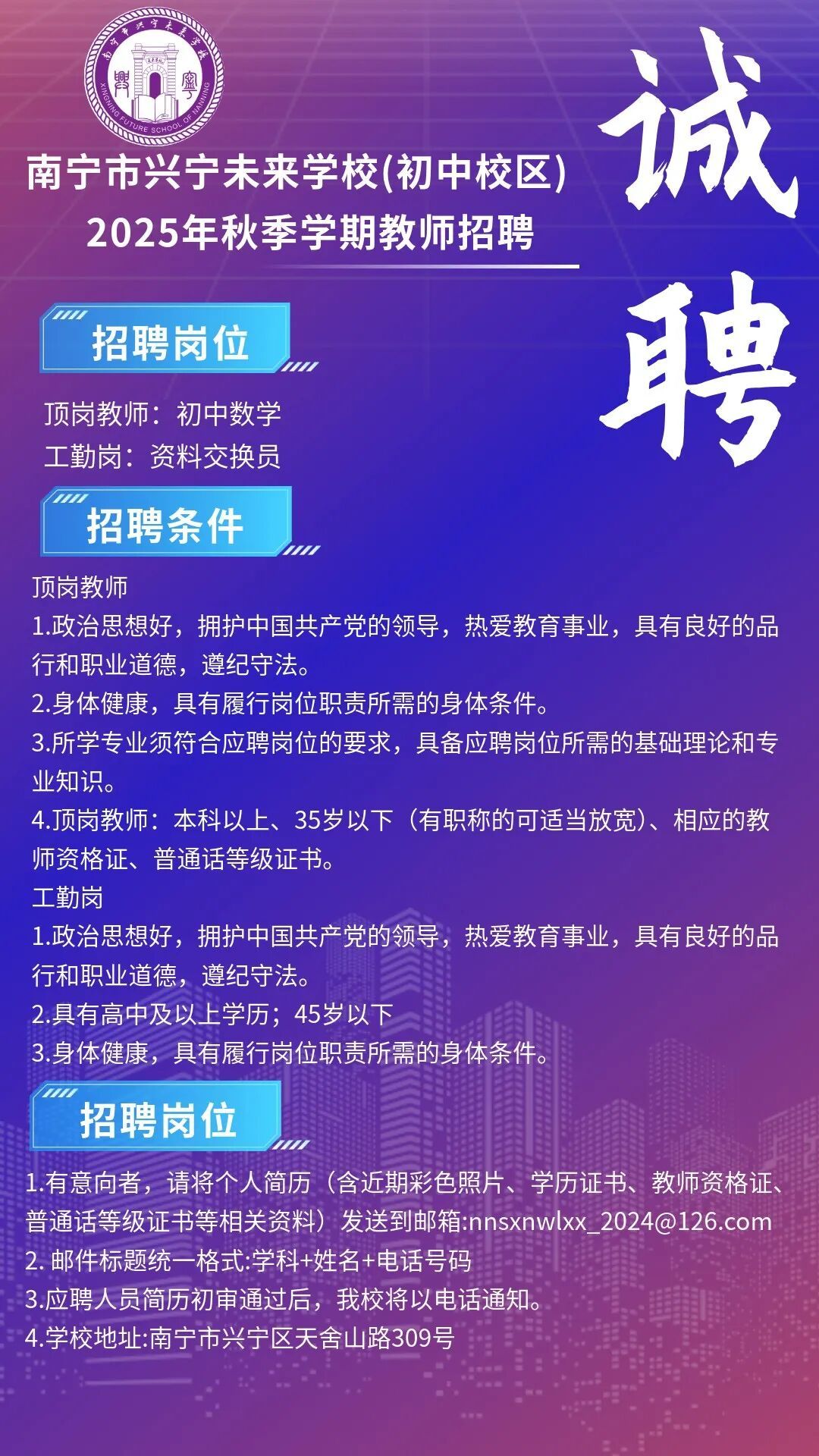 南宁市兴宁未来学校
XINGNING FUTURE SCHOOL OF NANNING

南宁市兴宁未来学校(初中校区)
2025年秋季学期教师招聘

诚聘

招聘岗位

顶岗教师：初中数学
工勤岗：资料交换员

招聘条件

顶岗教师
1.政治思想好，拥护中国共产党的领导，热爱教育事业，具有良好的品行和职业道德，遵纪守法。
2.身体健康，具有履行岗位职责所需的身体条件。
3.所学专业须符合应聘岗位的要求，具备应聘岗位所需的基础理论和专业知识。
4.顶岗教师：本科以上、35岁以下（有职称的可适当放宽）、相应的教师资格证、普通话等级证书。
工勤岗
1.政治思想好，拥护中国共产党的领导，热爱教育事业，具有良好的品行和职业道德，遵纪守法。
2.具有高中及以上学历；45岁以下
3.身体健康，具有履行岗位职责所需的身体条件。

招聘岗位

1.有意向者，请将个人简历（含近期彩色照片、学历证书、教师资格证、普通话等级证书等相关资料）发送到邮箱:nnsxnwlxx_2024@126.com
2. 邮件标题统一格式:学科+姓名+电话号码
3.应聘人员简历初审通过后，我校将以电话通知。
4.学校地址:南宁市兴宁区天舍山路309号